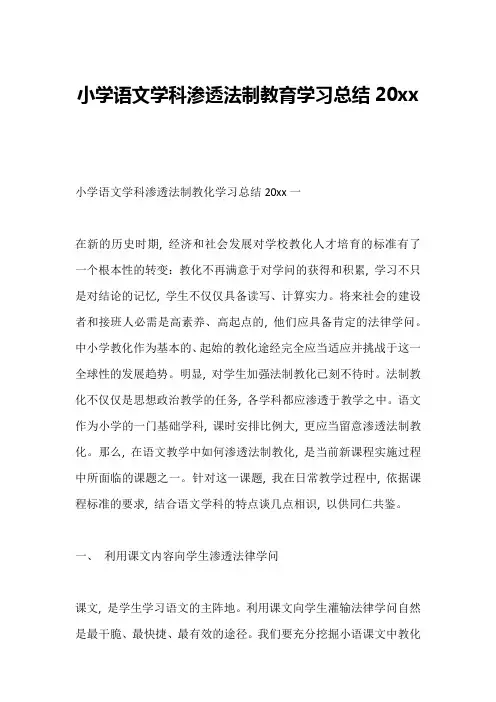 小学语文学科渗透法制教育学习总结 20xx

小学语文学科渗透法制教化学习总结 20xx 一

在新的历史时期，经济和社会发展对学校教化人才培育的标准有了一个根本性的转变：教化不再满意于对学问的获得和积累，学习不只是对结论的记忆，学生不仅仅具备读写、计算实力。将来社会的建设者和接班人必需是高素养、高起点的，他们应具备肯定的法律学问。中小学教化作为基本的、起始的教化途经完全应当适应并挑战于这一全球性的发展趋势。明显，对学生加强法制教化已刻不待时。法制教化不仅仅是思想政治教学的任务，各学科都应渗透于教学之中。语文作为小学的一门基础学科，课时安排比例大，更应当留意渗透法制教化。那么，在语文教学中如何渗透法制教化，是当前新课程实施过程中所面临的课题之一。针对这一课题，我在日常教学过程中，依据课程标准的要求，结合语文学科的特点谈几点相识，以供同仁共鉴。

一、 利用课文内容向学生渗透法律学问

课文，是学生学习语文的主阵地。利用课文向学生灌输法律学问自然是最干脆、最快捷、最有效的途径。我们要充分挖掘小语课文中教化